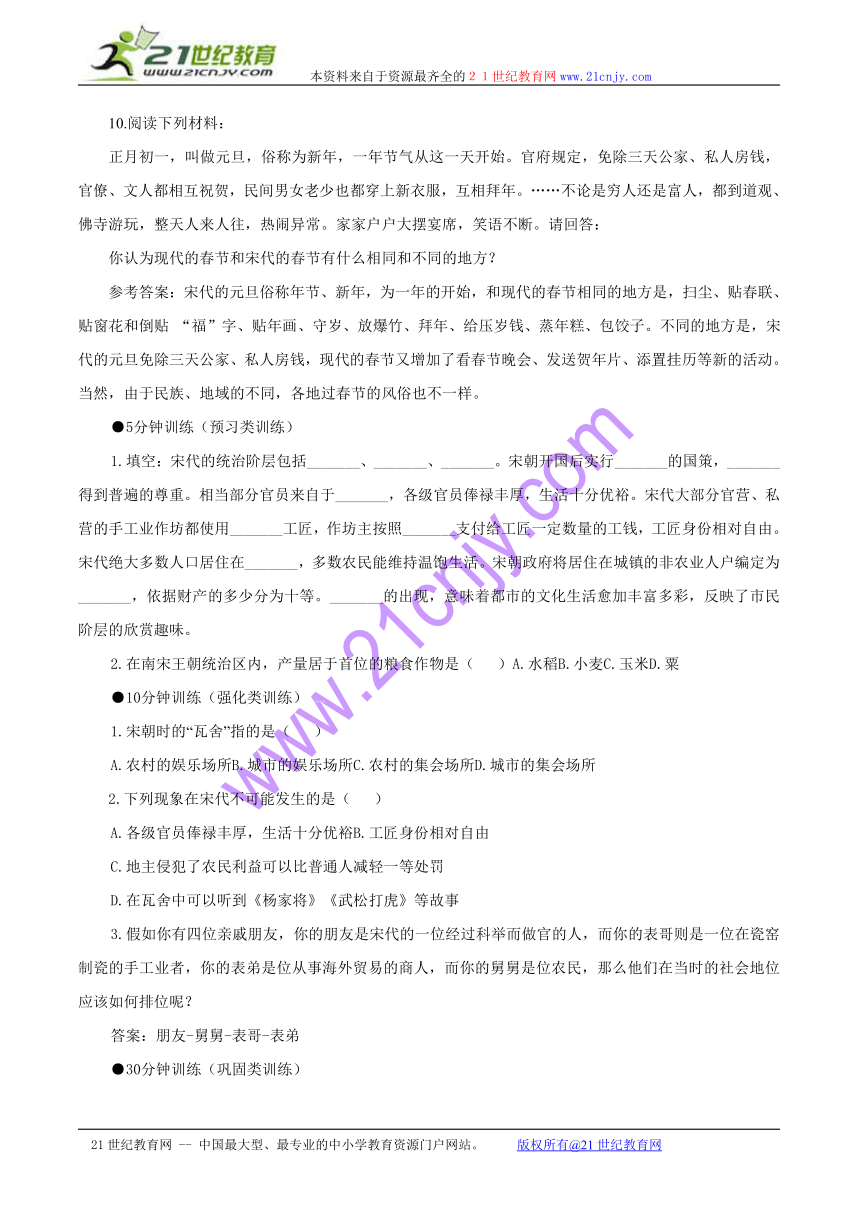 21世纪教育
www.21cnjy.com
本资料来自于资源最齐全的２１世纪教育网www.21cnjy.com

10.阅读下列材料：

正月初一，叫做元旦，俗称为新年，一年节气从这一天开始。官府规定，免除三天公家、私人房钱，官僚、文人都相互祝贺，民间男女老少也都穿上新衣服，互相拜年。……不论是穷人还是富人，都到道观、佛寺游玩，整天人来人往，热闹异常。家家户户大摆宴席，笑语不断。请回答：

你认为现代的春节和宋代的春节有什么相同和不同的地方？

参考答案：宋代的元旦俗称年节、新年，为一年的开始，和现代的春节相同的地方是，扫尘、贴春联、贴窗花和倒贴 “福”字、贴年画、守岁、放爆竹、拜年、给压岁钱、蒸年糕、包饺子。不同的地方是，宋代的元旦免除三天公家、私人房钱，现代的春节又增加了看春节晚会、发送贺年片、添置挂历等新的活动。当然，由于民族、地域的不同，各地过春节的风俗也不一样。

●5分钟训练（预习类训练）

1.填空：宋代的统治阶层包括_______、_______、_______。宋朝开国后实行_______的国策，_______得到普遍的尊重。相当部分官员来自于_______，各级官员俸禄丰厚，生活十分优裕。宋代大部分官营、私营的手工业作坊都使用_______工匠，作坊主按照_______支付给工匠一定数量的工钱，工匠身份相对自由。宋代绝大多数人口居住在_______，多数农民能维持温饱生活。宋朝政府将居住在城镇的非农业人户编定为_______，依据财产的多少分为十等。_______的出现，意味着都市的文化生活愈加丰富多彩，反映了市民阶层的欣赏趣味。

2.在南宋王朝统治区内，产量居于首位的粮食作物是（　　）A.水稻B.小麦C.玉米D.粟

●10分钟训练（强化类训练）

1.宋朝时的“瓦舍”指的是（　　）

A.农村的娱乐场所B.城市的娱乐场所C.农村的集会场所D.城市的集会场所

2.下列现象在宋代不可能发生的是（　　）

A.各级官员俸禄丰厚，生活十分优裕B.工匠身份相对自由

C.地主侵犯了农民利益可以比普通人减轻一等处罚

D.在瓦舍中可以听到《杨家将》《武松打虎》等故事

3.假如你有四位亲戚朋友，你的朋友是宋代的一位经过科举而做官的人，而你的表哥则是一位在瓷窑制瓷的手工业者，你的表弟是位从事海外贸易的商人，而你的舅舅是位农民，那么他们在当时的社会地位应该如何排位呢？

答案：朋友-舅舅-表哥-表弟

●30分钟训练（巩固类训练）

www.21cnjy.com

21世纪教育网 -- 中国最大型、最专业的中小学教育资源门户网站。　　版权所有@21世纪教育网